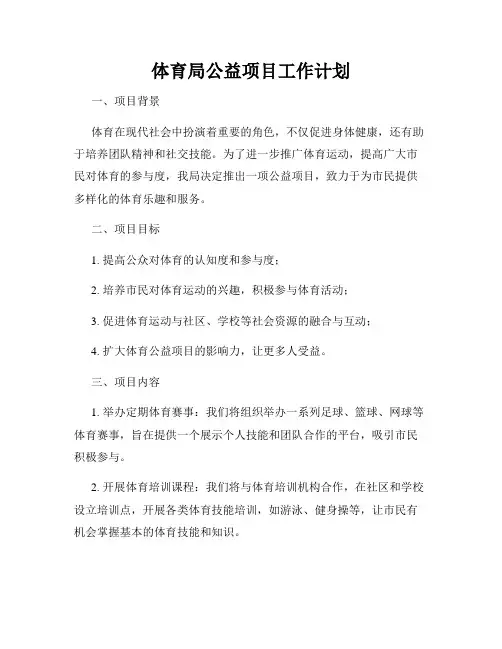 体育局公益项目工作计划

一、项目背景

体育在现代社会中扮演着重要的角色，不仅促进身体健康，还有助于培养团队精神和社交技能。为了进一步推广体育运动，提高广大市民对体育的参与度，我局决定推出一项公益项目，致力于为市民提供多样化的体育乐趣和服务。

二、项目目标

1. 提高公众对体育的认知度和参与度；

2. 培养市民对体育运动的兴趣，积极参与体育活动；

3. 促进体育运动与社区、学校等社会资源的融合与互动；

4. 扩大体育公益项目的影响力，让更多人受益。

三、项目内容

1. 举办定期体育赛事：我们将组织举办一系列足球、篮球、网球等体育赛事，旨在提供一个展示个人技能和团队合作的平台，吸引市民积极参与。

2. 开展体育培训课程：我们将与体育培训机构合作，在社区和学校设立培训点，开展各类体育技能培训，如游泳、健身操等，让市民有机会掌握基本的体育技能和知识。